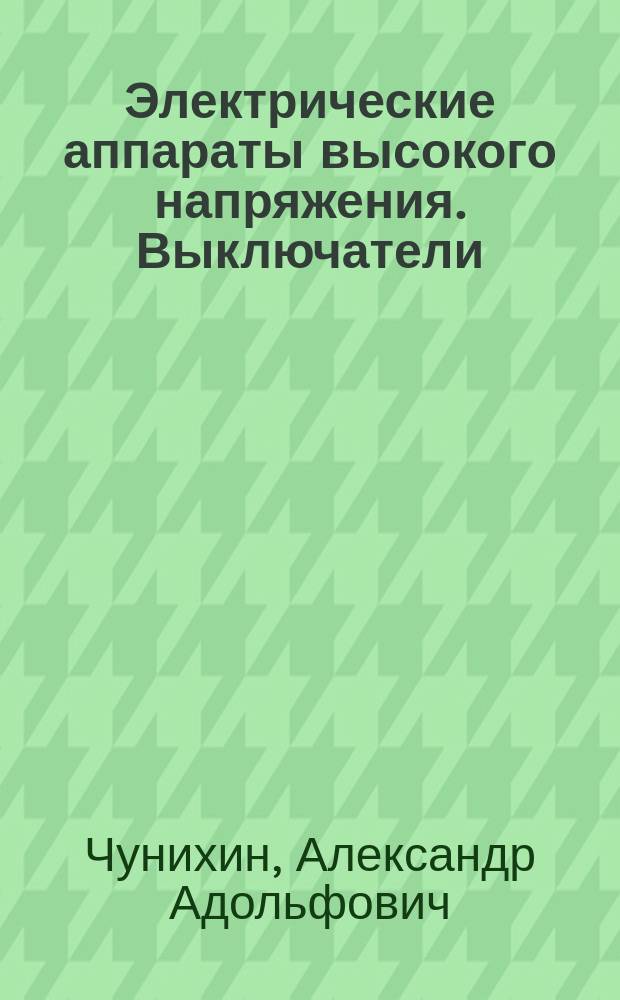 Электрические аппараты высокого напряжения. Выключатели

Чунихин, Александр Адольфович